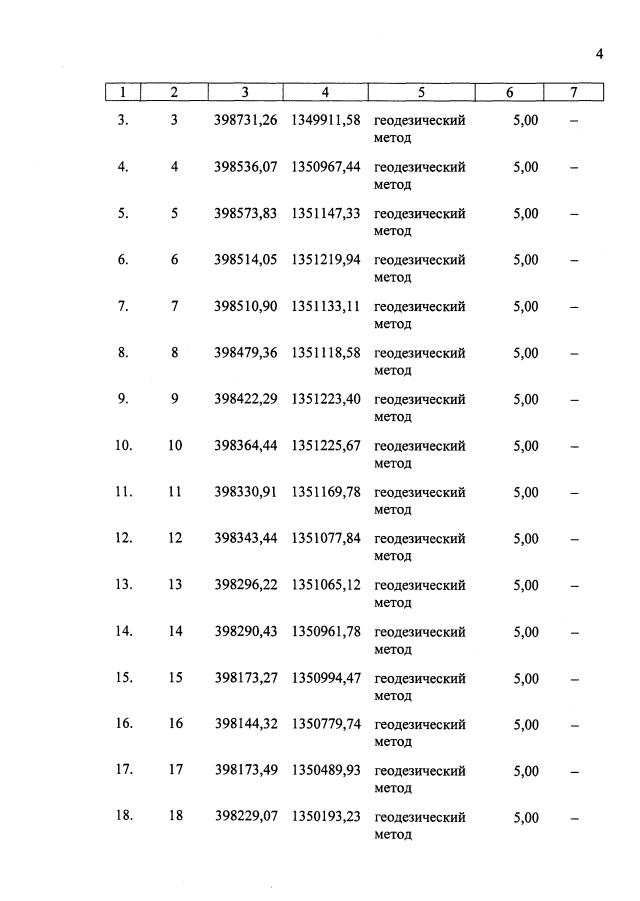 4

| 1 | 2 | 3 | 4 | 5 | 6 | 7 |
|---|---|---|---|---|---|---|
| 3. | 3 | 398731,26 | 1349911,58 | геодезический метод | 5,00 | – |
| 4. | 4 | 398536,07 | 1350967,44 | геодезический метод | 5,00 | – |
| 5. | 5 | 398573,83 | 1351147,33 | геодезический метод | 5,00 | – |
| 6. | 6 | 398514,05 | 1351219,94 | геодезический метод | 5,00 | – |
| 7. | 7 | 398510,90 | 1351133,11 | геодезический метод | 5,00 | – |
| 8. | 8 | 398479,36 | 1351118,58 | геодезический метод | 5,00 | – |
| 9. | 9 | 398422,29 | 1351223,40 | геодезический метод | 5,00 | – |
| 10. | 10 | 398364,44 | 1351225,67 | геодезический метод | 5,00 | – |
| 11. | 11 | 398330,91 | 1351169,78 | геодезический метод | 5,00 | – |
| 12. | 12 | 398343,44 | 1351077,84 | геодезический метод | 5,00 | – |
| 13. | 13 | 398296,22 | 1351065,12 | геодезический метод | 5,00 | – |
| 14. | 14 | 398290,43 | 1350961,78 | геодезический метод | 5,00 | – |
| 15. | 15 | 398173,27 | 1350994,47 | геодезический метод | 5,00 | – |
| 16. | 16 | 398144,32 | 1350779,74 | геодезический метод | 5,00 | – |
| 17. | 17 | 398173,49 | 1350489,93 | геодезический метод | 5,00 | – |
| 18. | 18 | 398229,07 | 1350193,23 | геодезический метод | 5,00 | – |